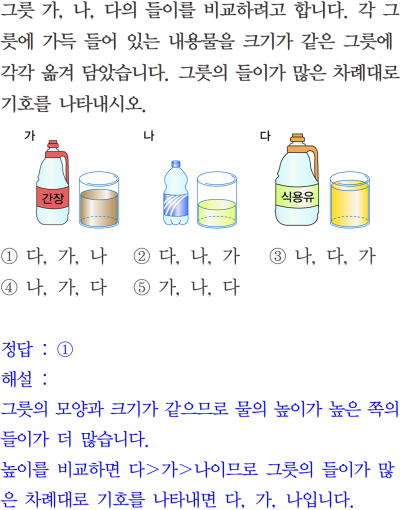 그릇 가, 나, 다의 들이를 비교하려고 합니다. 각 그릇에 가득 들어 있는 내용물을 크기가 같은 그릇에 각각 옮겨 담았습니다. 그릇의 들이가 많은 차례대로 기호를 나타내시오.

가

간장

나

다

식용유

① 다, 가, 나 ② 다, 나, 가 ③ 나, 다, 가
④ 나, 가, 다 ⑤ 가, 나, 다

정답 : ①
해설 :
그릇의 모양과 크기가 같으므로 물의 높이가 높은 쪽의 들이가 더 많습니다.
높이를 비교하면 다>가>나이므로 그릇의 들이가 많은 차례대로 기호를 나타내면 다, 가, 나입니다.